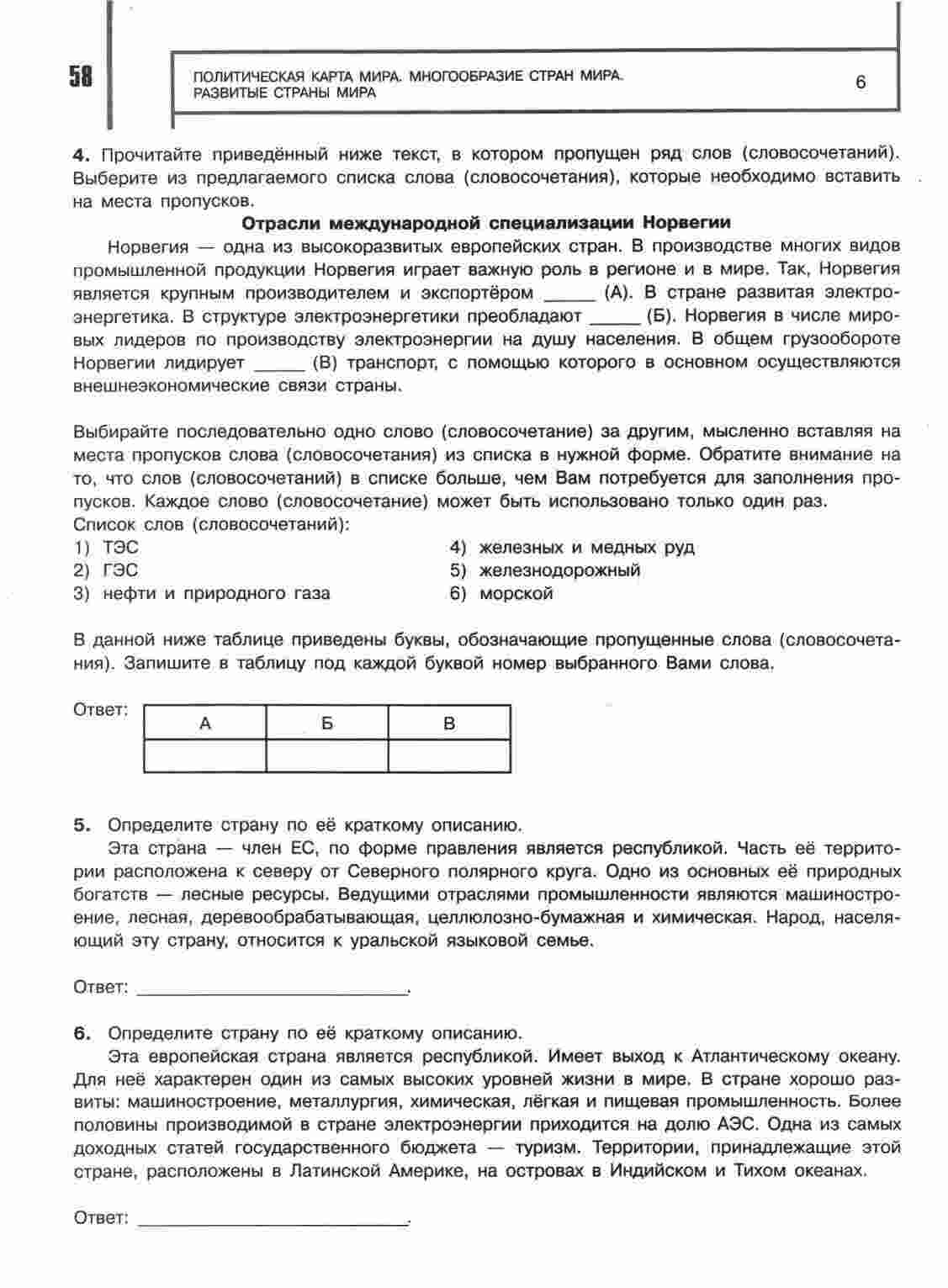 58

ПОЛИТИЧЕСКАЯ КАРТА МИРА. МНОГООБРАЗИЕ СТРАН МИРА. РАЗВИТЫЕ СТРАНЫ МИРА

6

4. Прочитайте приведённый ниже текст, в котором пропущен ряд слов (словосочетаний). Выберите из предлагаемого списка слова (словосочетания), которые необходимо вставить на места пропусков.

Отрасли международной специализации Норвегии

Норвегия — одна из высокоразвитых европейских стран. В производстве многих видов промышленной продукции Норвегия играет важную роль в регионе и в мире. Так, Норвегия является крупным производителем и экспортёром _____ (А). В стране развитая электроэнергетика. В структуре электроэнергетики преобладают _____ (Б). Норвегия в числе мировых лидеров по производству электроэнергии на душу населения. В общем грузообороте Норвегии лидирует _____ (В) транспорт, с помощью которого в основном осуществляются внешнеэкономические связи страны.

Выбирайте последовательно одно слово (словосочетание) за другим, мысленно вставляя на места пропусков слова (словосочетания) из списка в нужной форме. Обратите внимание на то, что слов (словосочетаний) в списке больше, чем Вам потребуется для заполнения пропусков. Каждое слово (словосочетание) может быть использовано только один раз.
Список слов (словосочетаний):
1) ТЭС
2) ГЭС
3) нефти и природного газа
4) железных и медных руд
5) железнодорожный
6) морской

В данной ниже таблице приведены буквы, обозначающие пропущенные слова (словосочетания). Запишите в таблицу под каждой буквой номер выбранного Вами слова.

Ответ:
| А | Б | В |
|---|---|---|
|  |  |  |

5. Определите страну по её краткому описанию.
Эта страна — член ЕС, по форме правления является республикой. Часть её территории расположена к северу от Северного полярного круга. Одно из основных её природных богатств — лесные ресурсы. Ведущими отраслями промышленности являются машиностроение, лесная, деревообрабатывающая, целлюлозно-бумажная и химическая. Народ, населяющий эту страну, относится к уральской языковой семье.

Ответ: ___________________________.

6. Определите страну по её краткому описанию.
Эта европейская страна является республикой. Имеет выход к Атлантическому океану. Для неё характерен один из самых высоких уровней жизни в мире. В стране хорошо развиты: машиностроение, металлургия, химическая, лёгкая и пищевая промышленность. Более половины производимой в стране электроэнергии приходится на долю АЭС. Одна из самых доходных статей государственного бюджета — туризм. Территории, принадлежащие этой стране, расположены в Латинской Америке, на островах в Индийском и Тихом океанах.

Ответ: ___________________________.